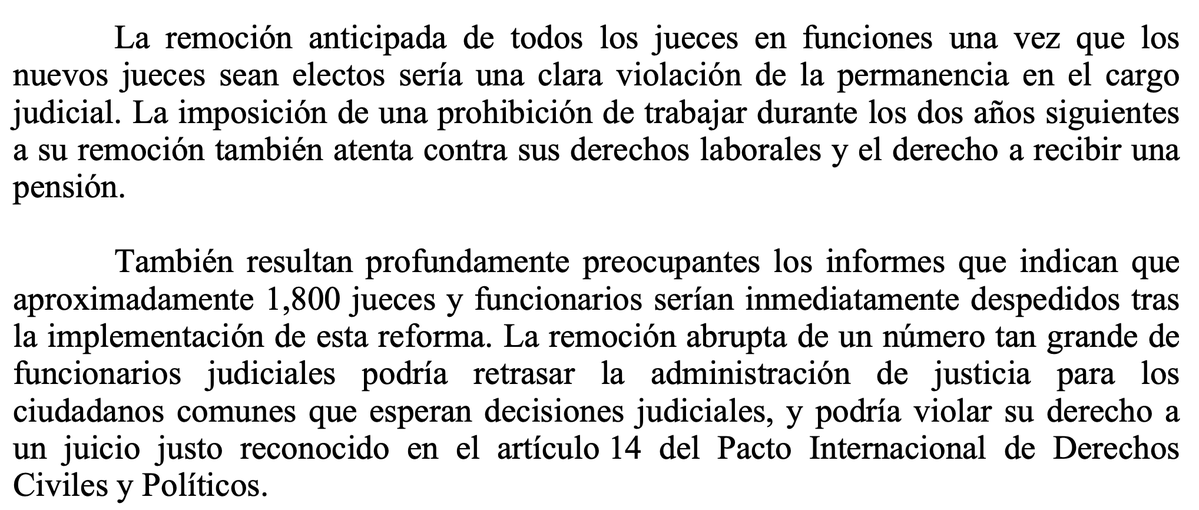 La remoción anticipada de todos los jueces en funciones una vez que los nuevos jueces sean electos sería una clara violación de la permanencia en el cargo judicial. La imposición de una prohibición de trabajar durante los dos años siguientes a su remoción también atenta contra sus derechos laborales y el derecho a recibir una pensión.

También resultan profundamente preocupantes los informes que indican que aproximadamente 1,800 jueces y funcionarios serían inmediatamente despedidos tras la implementación de esta reforma. La remoción abrupta de un número tan grande de funcionarios judiciales podría retrasar la administración de justicia para los ciudadanos comunes que esperan decisiones judiciales, y podría violar su derecho a un juicio justo reconocido en el artículo 14 del Pacto Internacional de Derechos Civiles y Políticos.